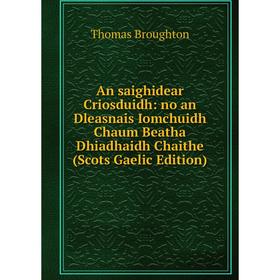 Thomas Broughton

An saighidear Criosduidh: no an Dleasnais Iomchuidh Chaum Beatha Dhiadhaidh Chaithe (Scots Gaelic Edition)